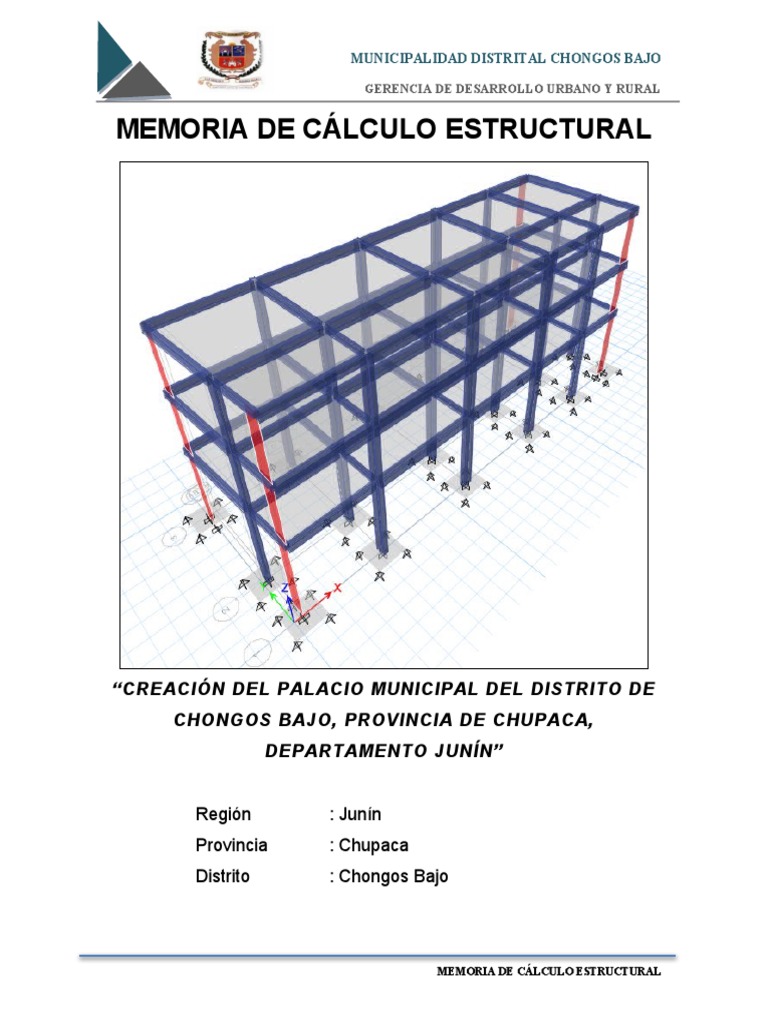 MUNICIPALIDAD DISTRITAL CHONGOS BAJO

GERENCIA DE DESARROLLO URBANO Y RURAL

MEMORIA DE CÁLCULO ESTRUCTURAL

Z
X

“CREACIÓN DEL PALACIO MUNICIPAL DEL DISTRITO DE CHONGOS BAJO, PROVINCIA DE CHUPACA, DEPARTAMENTO JUNÍN”

Región : Junín
Provincia : Chupaca
Distrito : Chongos Bajo

MEMORIA DE CÁLCULO ESTRUCTURAL